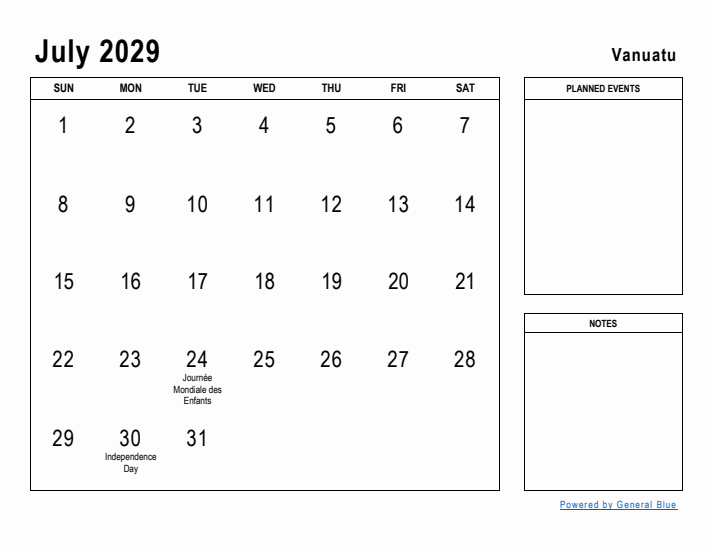 July 2029

Vanuatu

| SUN | MON | TUE | WED | THU | FRI | SAT |
|---|---|---|---|---|---|---|
| 1 | 2 | 3 | 4 | 5 | 6 | 7 |
| 8 | 9 | 10 | 11 | 12 | 13 | 14 |
| 15 | 16 | 17 | 18 | 19 | 20 | 21 |
| 22 | 23 | 24 Journée Mondiale des Enfants | 25 | 26 | 27 | 28 |
| 29 | 30 Independence Day | 31 | | | | |

PLANNED EVENTS

NOTES

Powered by General Blue